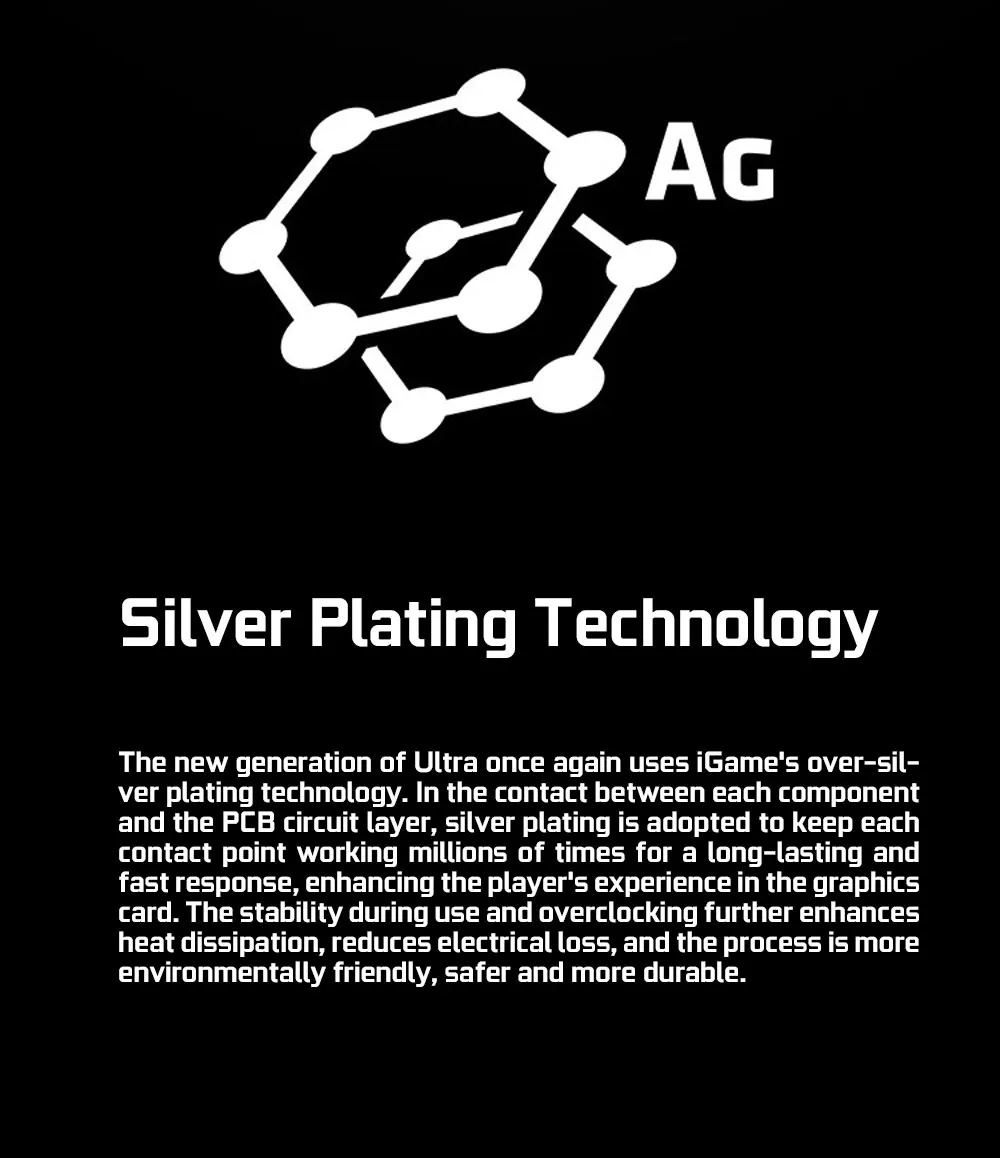 AG

Silver Plating Technology

The new generation of Ultra once again uses iGame's over-silver plating technology. In the contact between each component and the PCB circuit layer, silver plating is adopted to keep each contact point working millions of times for a long-lasting and fast response, enhancing the player's experience in the graphics card. The stability during use and overclocking further enhances heat dissipation, reduces electrical loss, and the process is more environmentally friendly, safer and more durable.